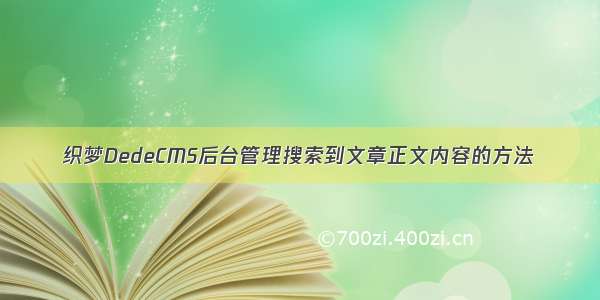 织梦DedeCMS后台管理搜索到文章正文内容的方法

©700zi.400zi.cn